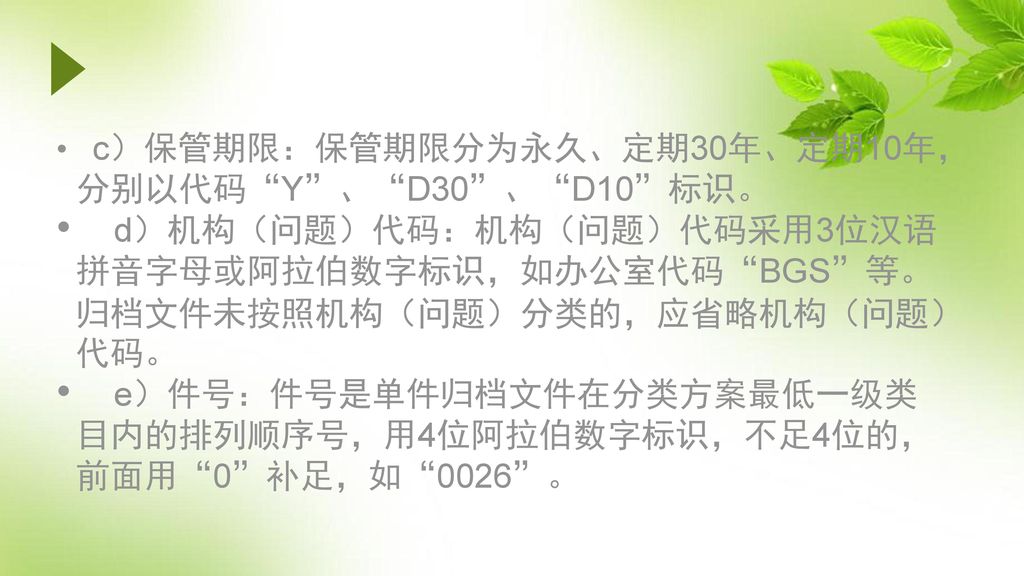 • c）保管期限：保管期限分为永久、定期30年、定期10年，分别以代码“Y”、“D30”、“D10”标识。

• d）机构（问题）代码：机构（问题）代码采用3位汉语拼音字母或阿拉伯数字标识，如办公室代码“BGS”等。归档文件未按照机构（问题）分类的，应省略机构（问题）代码。

• e）件号：件号是单件归档文件在分类方案最低一级类目内的排列顺序号，用4位阿拉伯数字标识，不足4位的，前面用“0”补足，如“0026”。